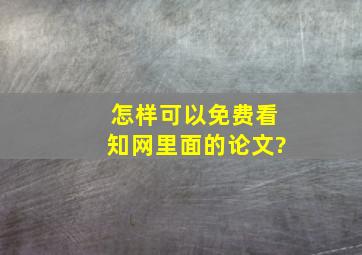 怎样可以免费看知网里面的论文?